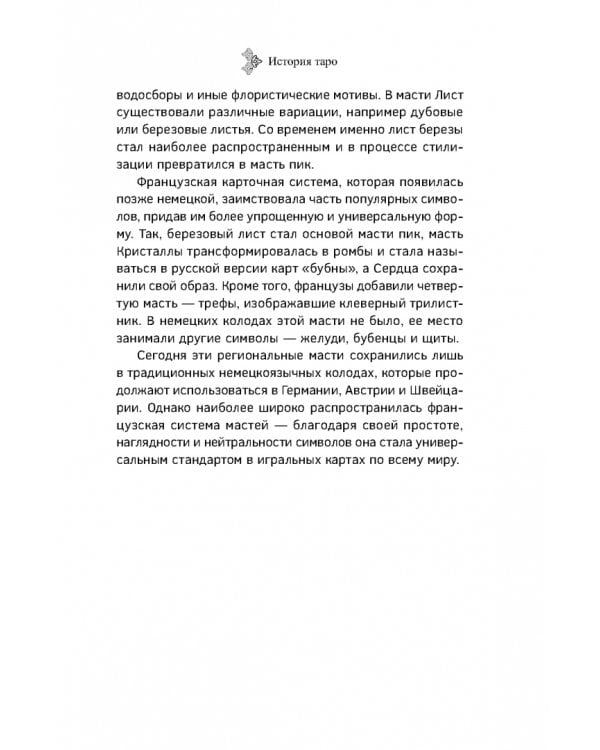 История таро

водосборы и иные флористические мотивы. В масти Лист существовали различные вариации, например дубовые или березовые листья. Со временем именно лист березы стал наиболее распространенным и в процессе стилизации превратился в масть пик.

Французская карточная система, которая появилась позже немецкой, заимствовала часть популярных символов, придав им более упрощенную и универсальную форму. Так, березовый лист стал основой масти пик, масть Кристаллы трансформировалась в ромбы и стала называться в русской версии карт «бубны», а Сердца сохранили свой образ. Кроме того, французы добавили четвертую масть — трефы, изображавшие клеверный трилистник. В немецких колодах этой масти не было, ее место занимали другие символы — желуди, бубенцы и щиты.

Сегодня эти региональные масти сохранились лишь в традиционных немецкоязычных колодах, которые продолжают использоваться в Германии, Австрии и Швейцарии. Однако наиболее широко распространилась французская система мастей — благодаря своей простоте, наглядности и нейтральности символов она стала универсальным стандартом в игральных картах по всему миру.